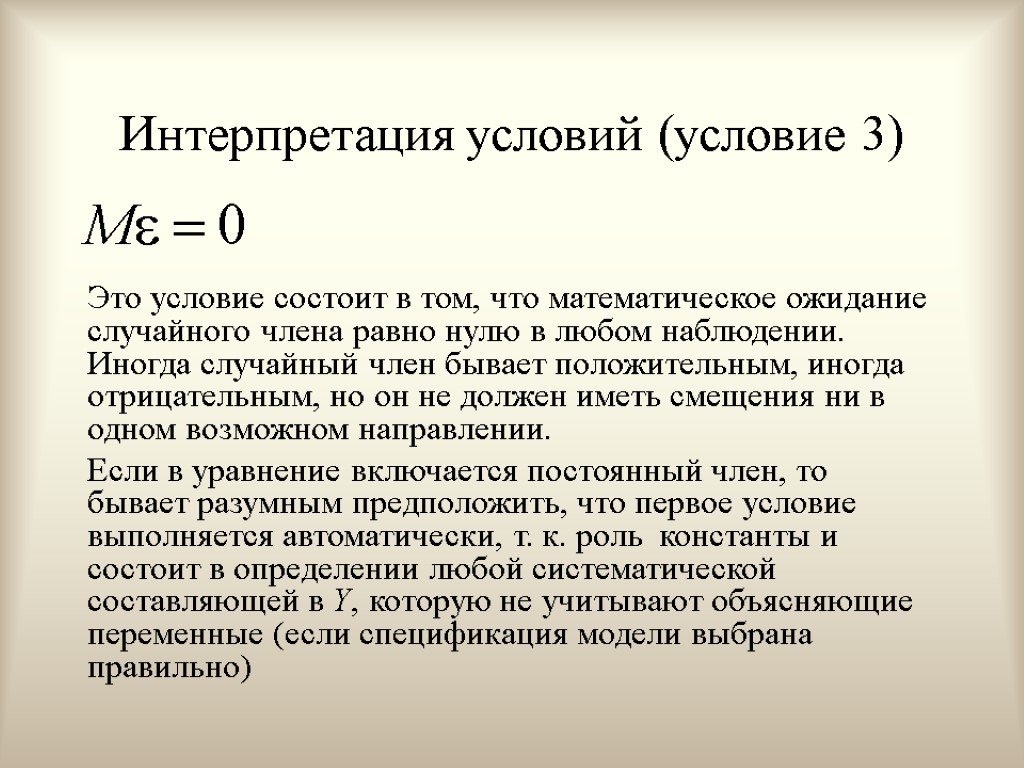 Интерпретация условий (условие 3)

$M\varepsilon = 0$

Это условие состоит в том, что математическое ожидание случайного члена равно нулю в любом наблюдении. Иногда случайный член бывает положительным, иногда отрицательным, но он не должен иметь смещения ни в одном возможном направлении.

Если в уравнение включается постоянный член, то бывает разумным предположить, что первое условие выполняется автоматически, т. к. роль константы и состоит в определении любой систематической составляющей в $Y$, которую не учитывают объясняющие переменные (если спецификация модели выбрана правильно)